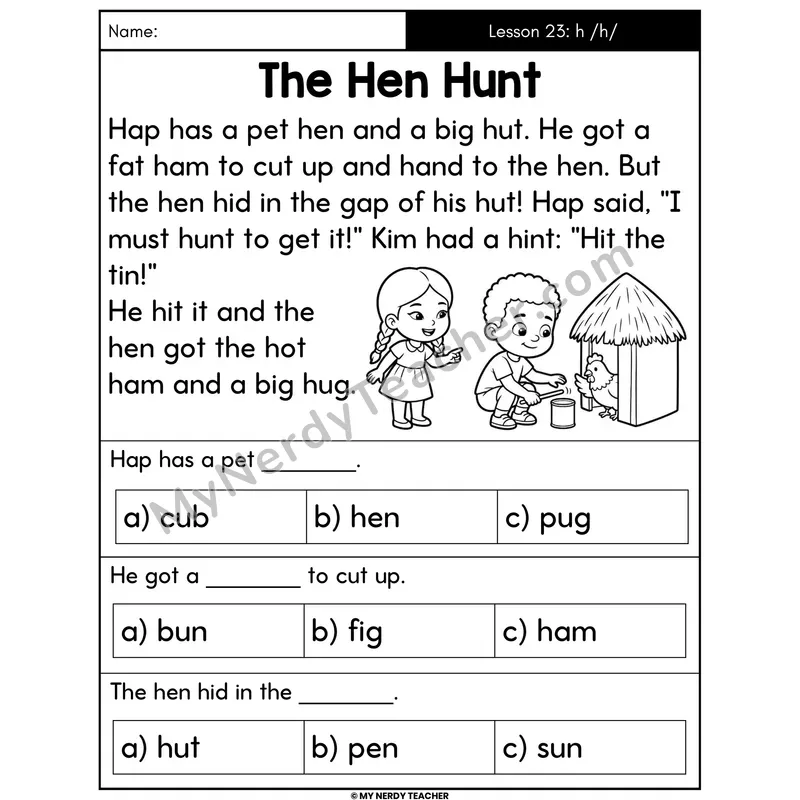 Name: Lesson 23: h /h/

The Hen Hunt

Hap has a pet hen and a big hut. He got a fat ham to cut up and hand to the hen. But the hen hid in the gap of his hut! Hap said, "I must hunt to get it!" Kim had a hint: "Hit the tin!"
He hit it and the hen got the hot ham and a big hug.

MyNerdyTeacher.com

Hap has a pet ________.

| a) cub | b) hen | c) pug |
|---|---|---|

He got a ________ to cut up.

| a) bun | b) fig | c) ham |
|---|---|---|

The hen hid in the ________.

| a) hut | b) pen | c) sun |
|---|---|---|

© MY NERDY TEACHER